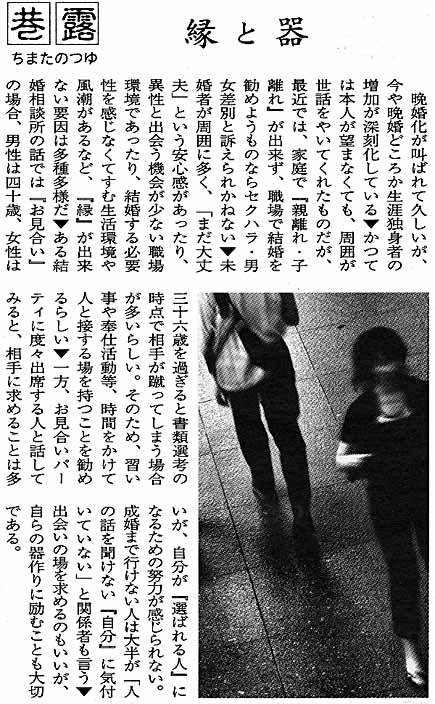 巷露
ちまたのつゆ

縁と器

晩婚化が叫ばれて久しいが、今や晩婚どころか生涯独身者の増加が深刻化している▼かつては本人が望まなくても、周囲が世話をやいてくれたものだが、最近では、家庭で『親離れ・子離れ』が出来ず、職場で結婚を勧めようものならセクハラ・男女差別と訴えられかねない▼未婚者が周囲に多く、「まだ大丈夫」という安心感があったり、異性と出会う機会が少ない職場環境であったり、結婚する必要性を感じなくてすむ生活環境や風潮があるなど、『縁』が出来ない要因は多種多様だ▼ある結婚相談所の話では『お見合い』の場合、男性は四十歳、女性は三十六歳を過ぎると書類選考の時点で相手が蹴ってしまう場合が多いらしい。そのため、習い事や奉仕活動等、時間をかけて人と接する場を持つことを勧めるらしい▼一方、お見合いパーティに度々出席する人と話してみると、相手に求めることは多いが、自分が『選ばれる人』になるための努力が感じられない。成婚まで行けない人は大半が「人の話を聞けない『自分』に気付いていない」と関係者も言う▼出会いの場を求めるのもいいが、自らの器作りに励むことも大切である。